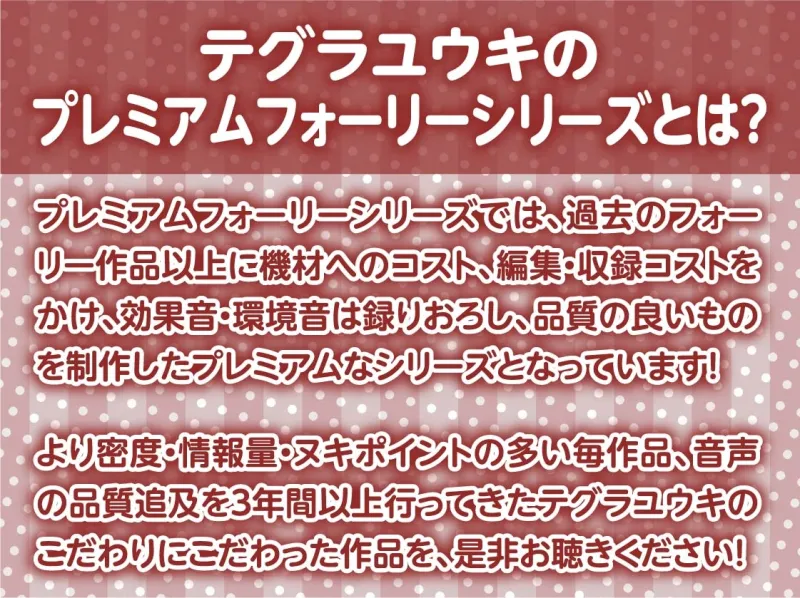 テグラユウキの
プレミアムフォーリーシリーズとは?

プレミアムフォーリーシリーズでは、過去のフォーリー作品以上に機材へのコスト、編集・収録コストをかけ、効果音・環境音は録りおろし、品質の良いものを制作したプレミアムなシリーズとなっています!

より密度・情報量・ヌキポイントの多い毎作品、音声の品質追及を3年間以上行ってきたテグラユウキのこだわりにこだわった作品を、是非お聴きください!